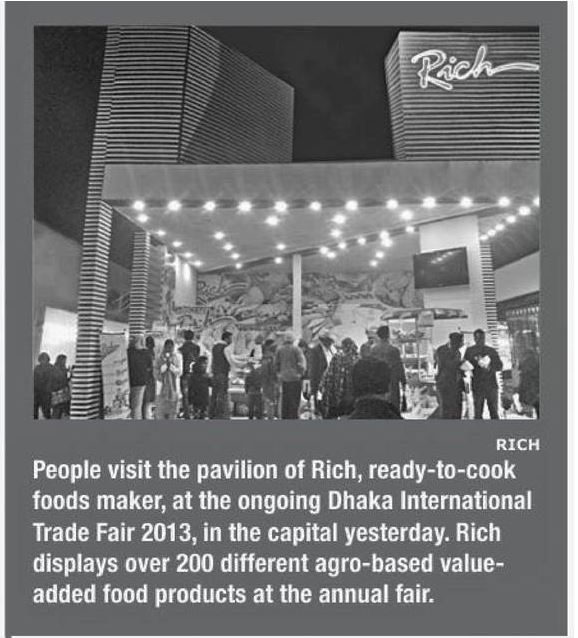 Rich

RICH

People visit the pavilion of Rich, ready-to-cook foods maker, at the ongoing Dhaka International Trade Fair 2013, in the capital yesterday. Rich displays over 200 different agro-based value-added food products at the annual fair.